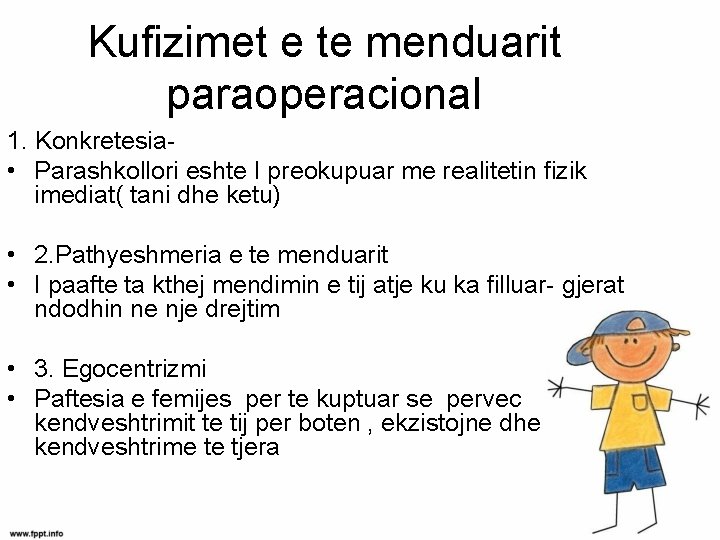 Kufizimet e te menduarit paraoperacional

1. Konkretesia-

• Parashkollori eshte I preokupuar me realitetin fizik imediat( tani dhe ketu)

• 2.Pathyeshmeria e te menduarit

• I paafte ta kthej mendimin e tij atje ku ka filluar- gjerat ndodhin ne nje drejtim

• 3. Egocentrizmi

• Paftesia e femijes per te kuptuar se pervec kendveshtrimit te tij per boten , ekzistojne dhe kendveshtrime te tjera

www.fppt.info